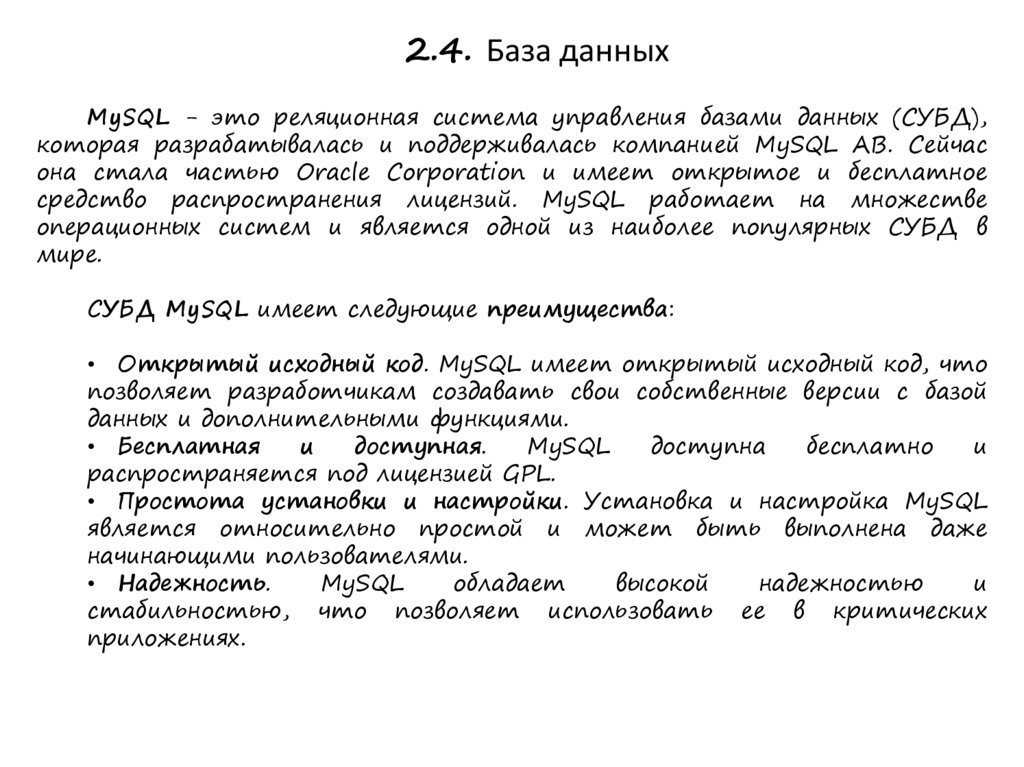 2.4. База данных

MySQL – это реляционная система управления базами данных (СУБД), которая разрабатывалась и поддерживалась компанией MySQL AB. Сейчас она стала частью Oracle Corporation и имеет открытое и бесплатное средство распространения лицензий. MySQL работает на множестве операционных систем и является одной из наиболее популярных СУБД в мире.

СУБД MySQL имеет следующие преимущества:

• Открытый исходный код. MySQL имеет открытый исходный код, что позволяет разработчикам создавать свои собственные версии с базой данных и дополнительными функциями.
• Бесплатная и доступная. MySQL доступна бесплатно и распространяется под лицензией GPL.
• Простота установки и настройки. Установка и настройка MySQL является относительно простой и может быть выполнена даже начинающими пользователями.
• Надежность. MySQL обладает высокой надежностью и стабильностью, что позволяет использовать ее в критических приложениях.